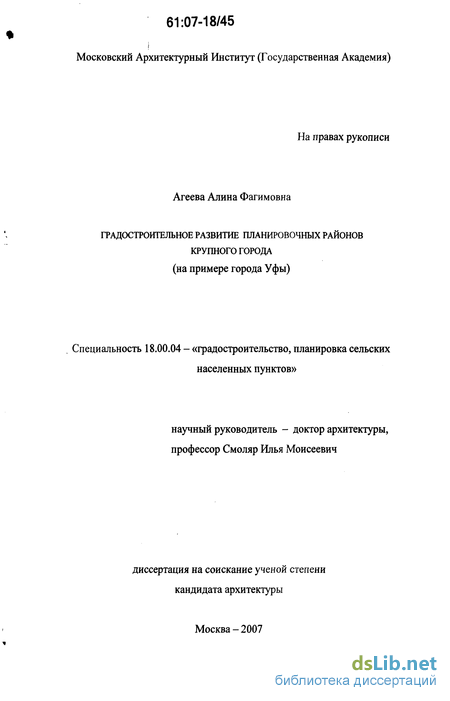 61:07-18/45

Московский Архитектурный Институт (Государственная Академия)

На правах рукописи

Агеева Алина Фагимовна

ГРАДОСТРОИТЕЛЬНОЕ РАЗВИТИЕ ПЛАНИРОВОЧНЫХ РАЙОНОВ КРУПНОГО ГОРОДА
(на примере города Уфы)

Специальность 18.00.04 – «градостроительство, планировка сельских населенных пунктов»

научный руководитель – доктор архитектуры,
профессор Смоляр Илья Моисеевич

диссертация на соискание ученой степени
кандидата архитектуры

Москва – 2007

dsLib.net
библиотека диссертаций